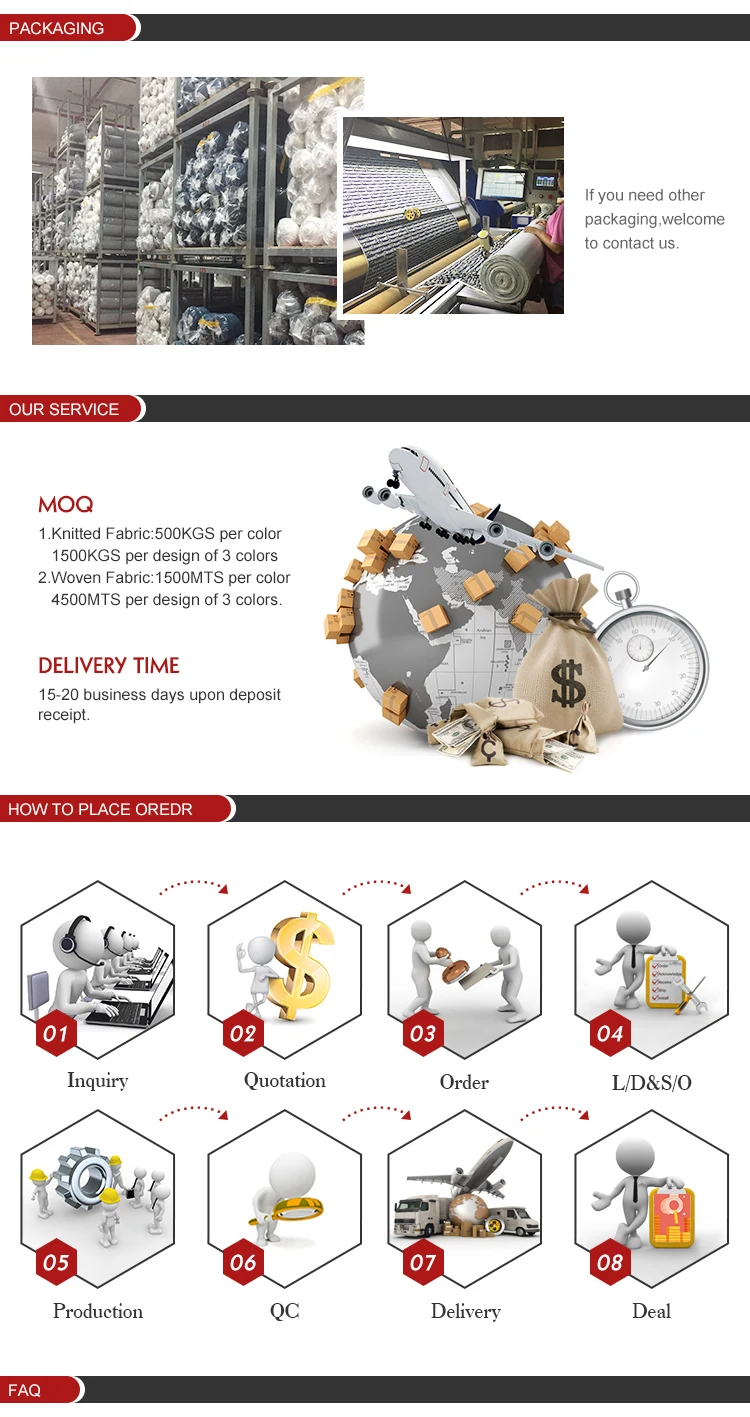 PACKAGING

If you need other packaging,welcome to contact us.

OUR SERVICE

MOQ

1.Knitted Fabric:500KGS per color
1500KGS per design of 3 colors
2.Woven Fabric:1500MTS per color
4500MTS per design of 3 colors.

DELIVERY TIME

15-20 business days upon deposit receipt.

HOW TO PLACE OREDR

01
Inquiry

02
Quotation

03
Order

04
L/D&S/O

05
Production

06
QC

07
Delivery

08
Deal

FAQ